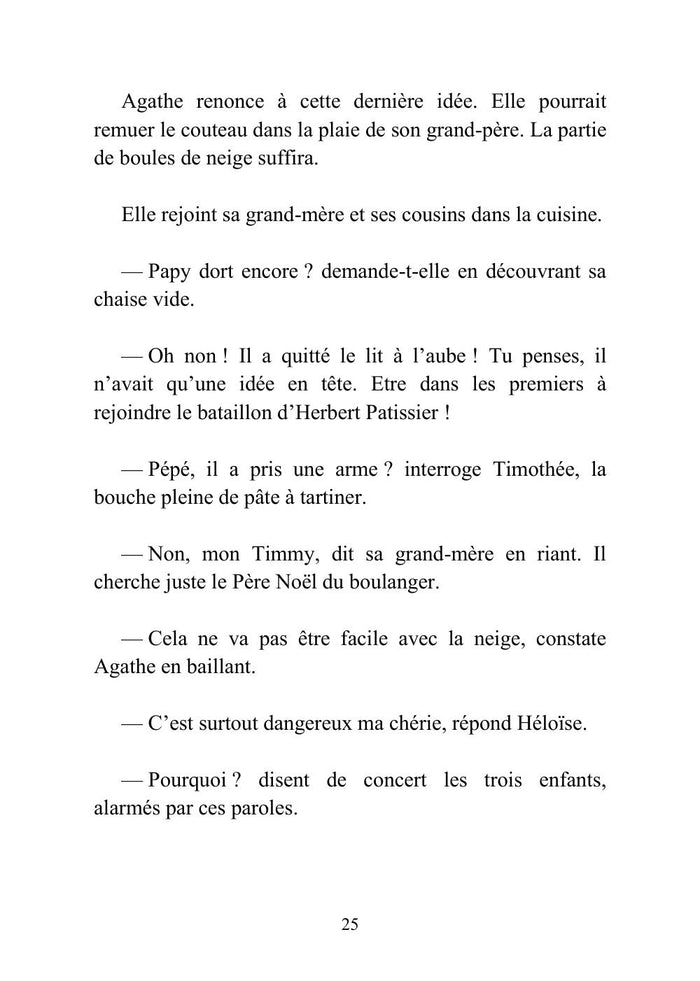 Agathe renonce à cette dernière idée. Elle pourrait remuer le couteau dans la plaie de son grand-père. La partie de boules de neige suffira.

Elle rejoint sa grand-mère et ses cousins dans la cuisine.

— Papy dort encore ? demande-t-elle en découvrant sa chaise vide.

— Oh non ! Il a quitté le lit à l'aube ! Tu penses, il n'avait qu'une idée en tête. Etre dans les premiers à rejoindre le bataillon d'Herbert Patissier !

— Pépé, il a pris une arme ? interroge Timothée, la bouche pleine de pâte à tartiner.

— Non, mon Timmy, dit sa grand-mère en riant. Il cherche juste le Père Noël du boulanger.

— Cela ne va pas être facile avec la neige, constate Agathe en baillant.

— C'est surtout dangereux ma chérie, répond Héloïse.

— Pourquoi ? disent de concert les trois enfants, alarmés par ces paroles.

25